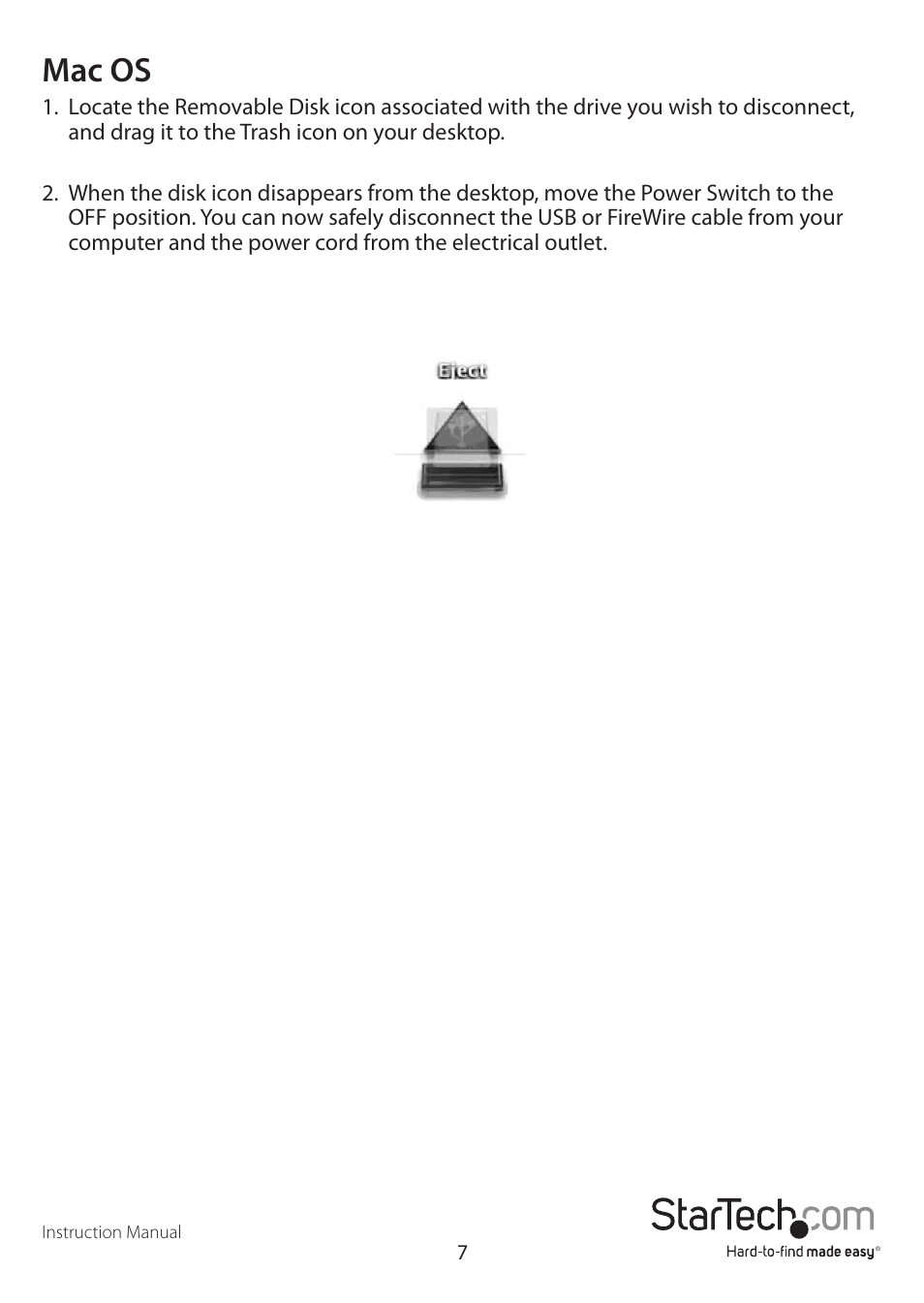 Mac OS

1. Locate the Removable Disk icon associated with the drive you wish to disconnect, and drag it to the Trash icon on your desktop.

2. When the disk icon disappears from the desktop, move the Power Switch to the OFF position. You can now safely disconnect the USB or FireWire cable from your computer and the power cord from the electrical outlet.

Eject

Instruction Manual

7

StarTech.com

Hard-to-find made easy®